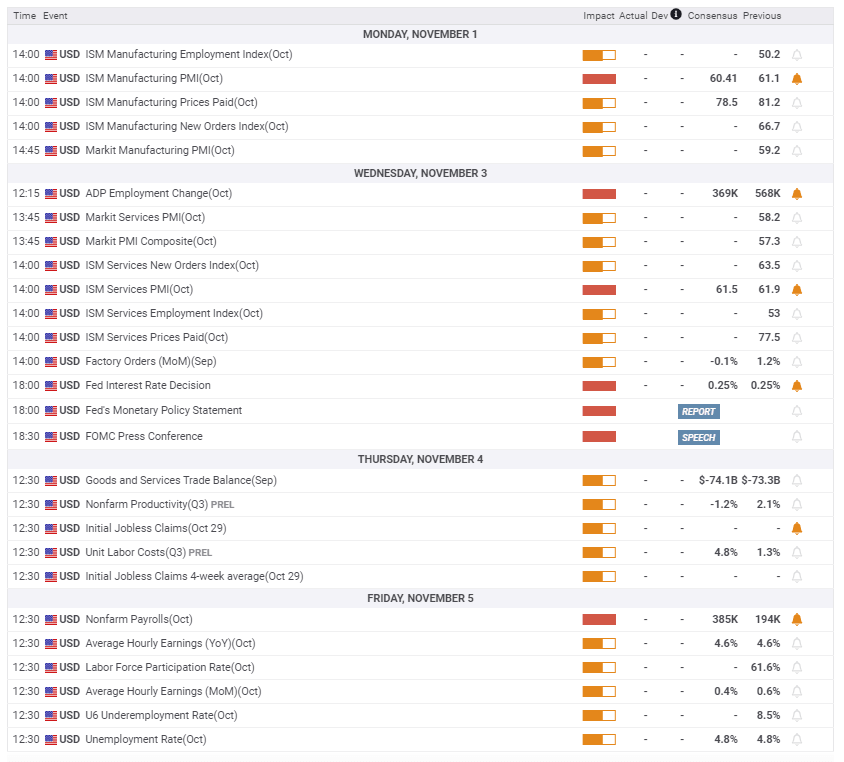 | Time | Event | Impact | Actual | Dev | Consensus | Previous |
|---|---|---|---|---|---|---|
| MONDAY, NOVEMBER 1 | | | | | | |
| 14:00 | USD ISM Manufacturing Employment Index(Oct) | | - | - | - | 50.2 |
| 14:00 | USD ISM Manufacturing PMI(Oct) | | - | - | 60.41 | 61.1 |
| 14:00 | USD ISM Manufacturing Prices Paid(Oct) | | - | - | 78.5 | 81.2 |
| 14:00 | USD ISM Manufacturing New Orders Index(Oct) | | - | - | - | 66.7 |
| 14:45 | USD Markit Manufacturing PMI(Oct) | | - | - | - | 59.2 |
| WEDNESDAY, NOVEMBER 3 | | | | | | |
| 12:15 | USD ADP Employment Change(Oct) | | - | - | 369K | 568K |
| 13:45 | USD Markit Services PMI(Oct) | | - | - | - | 58.2 |
| 13:45 | USD Markit PMI Composite(Oct) | | - | - | - | 57.3 |
| 14:00 | USD ISM Services New Orders Index(Oct) | | - | - | - | 63.5 |
| 14:00 | USD ISM Services PMI(Oct) | | - | - | 61.5 | 61.9 |
| 14:00 | USD ISM Services Employment Index(Oct) | | - | - | - | 53 |
| 14:00 | USD ISM Services Prices Paid(Oct) | | - | - | - | 77.5 |
| 14:00 | USD Factory Orders (MoM)(Sep) | | - | - | -0.1% | 1.2% |
| 18:00 | USD Fed Interest Rate Decision | | - | - | 0.25% | 0.25% |
| 18:00 | USD Fed's Monetary Policy Statement | | | REPORT | | |
| 18:30 | USD FOMC Press Conference | | | SPEECH | | |
| THURSDAY, NOVEMBER 4 | | | | | | |
| 12:30 | USD Goods and Services Trade Balance(Sep) | | - | - | $-74.1B | $-73.3B |
| 12:30 | USD Nonfarm Productivity(Q3) PREL | | - | - | -1.2% | 2.1% |
| 12:30 | USD Initial Jobless Claims(Oct 29) | | - | - | - | - |
| 12:30 | USD Unit Labor Costs(Q3) PREL | | - | - | 4.8% | 1.3% |
| 12:30 | USD Initial Jobless Claims 4-week average(Oct 29) | | - | - | - | - |
| FRIDAY, NOVEMBER 5 | | | | | | |
| 12:30 | USD Nonfarm Payrolls(Oct) | | - | - | 385K | 194K |
| 12:30 | USD Average Hourly Earnings (YoY)(Oct) | | - | - | 4.6% | 4.6% |
| 12:30 | USD Labor Force Participation Rate(Oct) | | - | - | - | 61.6% |
| 12:30 | USD Average Hourly Earnings (MoM)(Oct) | | - | - | 0.4% | 0.6% |
| 12:30 | USD U6 Underemployment Rate(Oct) | | - | - | - | 8.5% |
| 12:30 | USD Unemployment Rate(Oct) | | - | - | 4.8% | 4.8% |